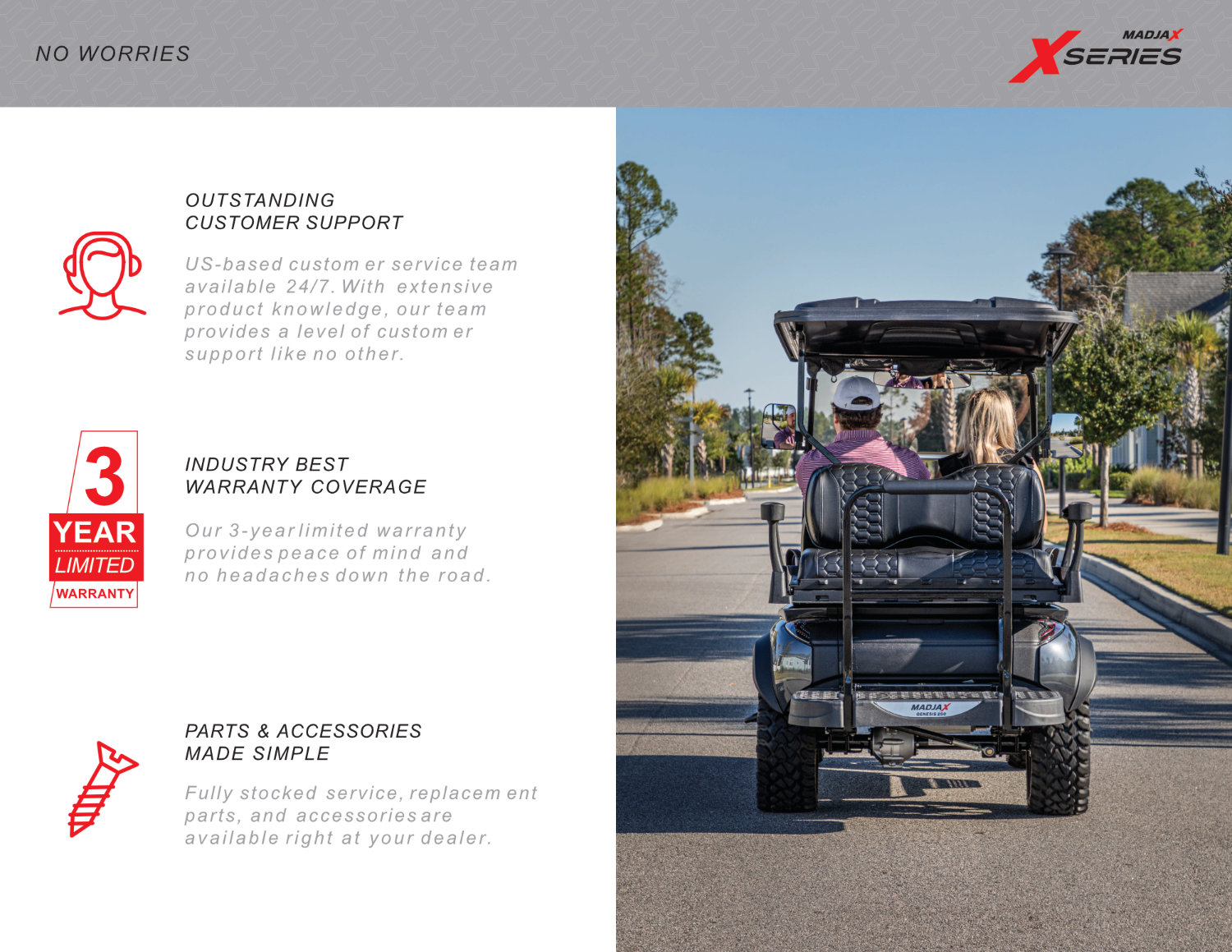 NO WORRIES

MADJAX X SERIES

OUTSTANDING CUSTOMER SUPPORT

US-based customer service team available 24/7. With extensive product knowledge, our team provides a level of customer support like no other.

3 YEAR LIMITED WARRANTY

INDUSTRY BEST WARRANTY COVERAGE

Our 3-year limited warranty provides peace of mind and no headaches down the road.

PARTS & ACCESSORIES MADE SIMPLE

Fully stocked service, replacement parts, and accessories are available right at your dealer.

MADJAX GENESIS 250